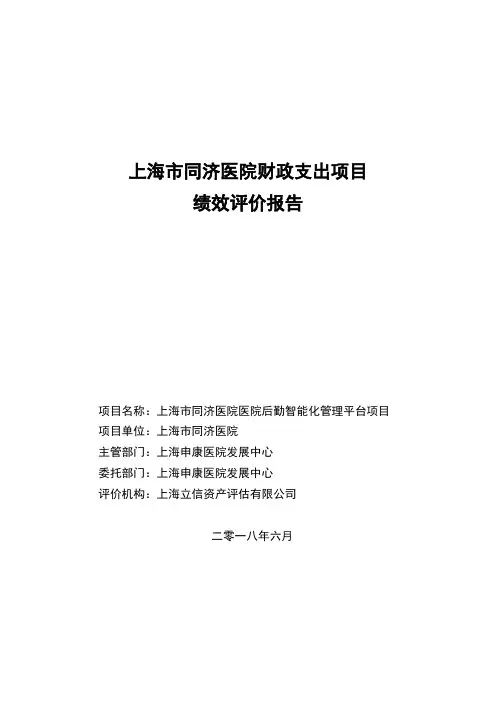 上海市同济医院财政支出项目
绩效评价报告

项目名称：上海市同济医院医院后勤智能化管理平台项目
项目单位：上海市同济医院
主管部门：上海申康医院发展中心
委托部门：上海申康医院发展中心
评价机构：上海立信资产评估有限公司

二零一八年六月